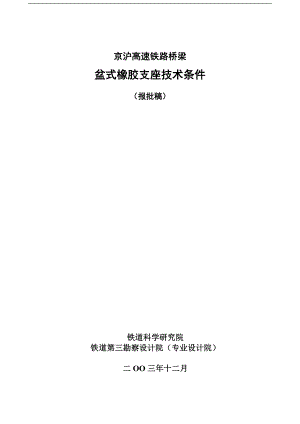 京沪高速铁路桥梁

盆式橡胶支座技术条件

（报批稿）

铁道科学研究院
铁道第三勘察设计院（专业设计院）

二 OO 三年十二月